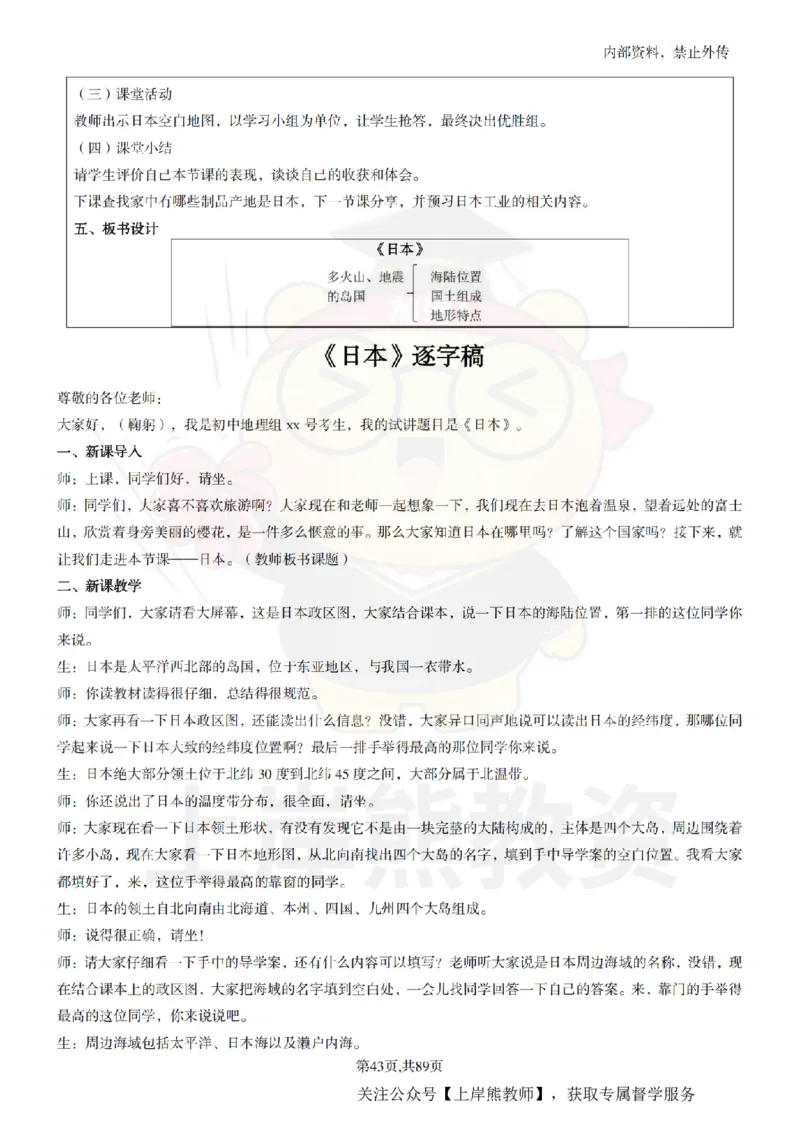 内部资料，禁止外传

（三）课堂活动
教师出示日本空白地图，以学习小组为单位，让学生抢答，最终决出优胜组。
（四）课堂小结
请学生评价自己本节课的表现，谈谈自己的收获和体会。
下课查找家中有哪些制品产地是日本，下一节课分享，并预习日本工业的相关内容。
五、板书设计

《日本》
多火山、地震的岛国
海陆位置
国土组成
地形特点

《日本》逐字稿

尊敬的各位老师：
大家好，（鞠躬），我是初中地理组 xx 号考生，我的试讲题目是《日本》。
一、新课导入
师：上课，同学们好，请坐。
师：同学们，大家喜不喜欢旅游啊？大家现在和老师一起想象一下，我们现在去日本泡着温泉，望着远处的富士山，欣赏着身旁美丽的樱花，是一件多么惬意的事。那么大家知道日本在哪里吗？了解这个国家吗？接下来，就让我们走进本节课——日本。（教师板书课题）
二、新课教学
师：同学们，大家请看大屏幕，这是日本政区图，大家结合课本，说一下日本的海陆位置，第一排的这位同学你来说。
生：日本是太平洋西北部的岛国，位于东亚地区，与我国一衣带水。
师：你读教材读得很仔细，总结得很规范。
师：大家再看一下日本政区图，还能读出什么信息？没错，大家异口同声地说可以读出日本的经纬度，那哪位同学起来说一下日本大致的经纬度位置啊？最后一排手举得最高的那位同学你来说。
生：日本绝大部分领土位于北纬 30 度到北纬 45 度之间，大部分属于北温带。
师：你还说出了日本的温度带分布，很全面，请坐。
师：大家现在看一下日本领土形状，有没有发现它不是由一块完整的大陆构成的，主体是四个大岛，周边围绕着许多小岛，现在大家看一下日本地形图，从北向南找出四个大岛的名字，填到手中导学案的空白位置。我看大家都填好了，来，这位手举得最高的靠窗的同学。
生：日本的领土自北向南由北海道、本州、四国、九州四个大岛组成。
师：说得很正确，请坐！
师：请大家仔细看一下手中的导学案，还有什么内容可以填写？老师听大家说是日本周边海域的名称，没错，现在结合课本上的政区图，大家把海域的名字填到空白处，一会儿找同学回答一下自己的答案。来，靠门的手举得最高的这位同学，你来说说吧。
生：周边海域包括太平洋、日本海以及濑户内海。
第43页,共89页
关注公众号【上岸熊教师】，获取专属督学服务